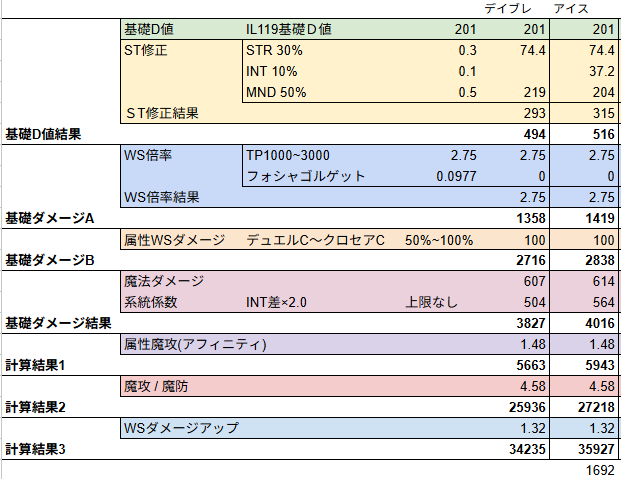 | | | | | デイブレ | アイス |
|---|---|---|---|---|---|
| | 基礎D値 | IL119基礎Ｄ値 | 201 | 201 | 201 |
| | ST修正 | STR 30% | 0.3 | 74.4 | 74.4 |
| | | INT 10% | 0.1 | | 37.2 |
| | | MND 50% | 0.5 | 219 | 204 |
| | ＳＴ修正結果 | | | 293 | 315 |
| 基礎D値結果 | | | | 494 | 516 |
| | WS倍率 | TP1000~3000 | 2.75 | 2.75 | 2.75 |
| | | フォシャゴルゲット | 0.0977 | 0 | 0 |
| | WS倍率結果 | | | 2.75 | 2.75 |
| 基礎ダメージA | | | | 1358 | 1419 |
| | 属性WSダメージ | デュエルC～クロセアC | 50%~100% | 100 | 100 |
| 基礎ダメージB | | | | 2716 | 2838 |
| | 魔法ダメージ | | | 607 | 614 |
| | 系統係数 | INT差×2.0 | 上限なし | 504 | 564 |
| 基礎ダメージ結果 | | | | 3827 | 4016 |
| | 属性魔攻(アフィニティ) | | | 1.48 | 1.48 |
| 計算結果1 | | | | 5663 | 5943 |
| | 魔攻 / 魔防 | | | 4.58 | 4.58 |
| 計算結果2 | | | | 25936 | 27218 |
| | WSダメージアップ | | | 1.32 | 1.32 |
| 計算結果3 | | | | 34235 | 35927 |
| | | | | | 1692 |